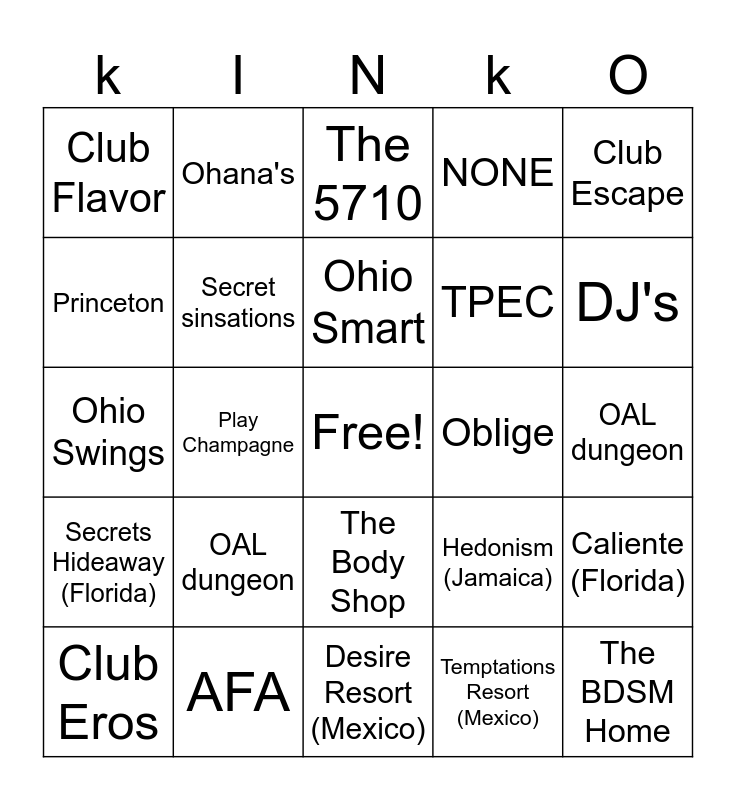 | k | I | N | k | O |
|---|---|---|---|---|
| Club Flavor | Ohana's | The 5710 | NONE | Club Escape |
| Princeton | Secret sinsations | Ohio Smart | TPEC | DJ's |
| Ohio Swings | Play Champagne | Free! | Oblige | OAL dungeon |
| Secrets Hideaway (Florida) | OAL dungeon | The Body Shop | Hedonism (Jamaica) | Caliente (Florida) |
| Club Eros | AFA | Desire Resort (Mexico) | Temptations Resort (Mexico) | The BDSM Home |